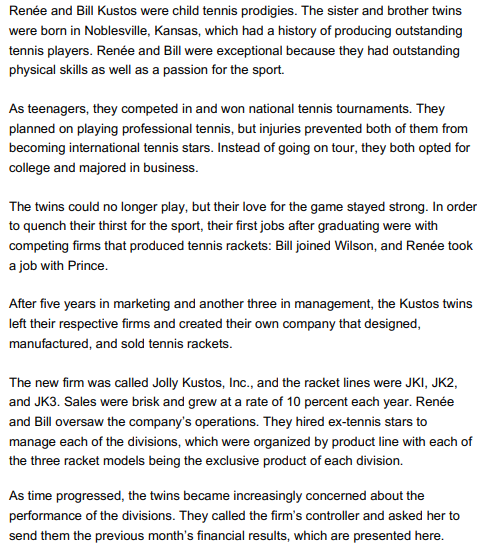 Renée and Bill Kustos were child tennis prodigies. The sister and brother twins were born in Noblesville, Kansas, which had a history of producing outstanding tennis players. Renée and Bill were exceptional because they had outstanding physical skills as well as a passion for the sport.

As teenagers, they competed in and won national tennis tournaments. They planned on playing professional tennis, but injuries prevented both of them from becoming international tennis stars. Instead of going on tour, they both opted for college and majored in business.

The twins could no longer play, but their love for the game stayed strong. In order to quench their thirst for the sport, their first jobs after graduating were with competing firms that produced tennis rackets: Bill joined Wilson, and Renée took a job with Prince.

After five years in marketing and another three in management, the Kustos twins left their respective firms and created their own company that designed, manufactured, and sold tennis rackets.

The new firm was called Jolly Kustos, Inc., and the racket lines were JKI, JK2, and JK3. Sales were brisk and grew at a rate of 10 percent each year. Renée and Bill oversaw the company's operations. They hired ex-tennis stars to manage each of the divisions, which were organized by product line with each of the three racket models being the exclusive product of each division.

As time progressed, the twins became increasingly concerned about the performance of the divisions. They called the firm's controller and asked her to send them the previous month's financial results, which are presented here.